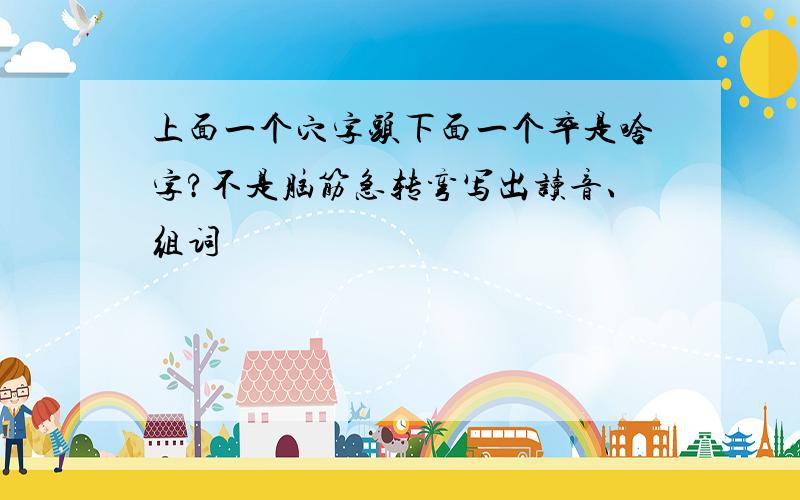 上面一个穴字头下面一个卒是啥字?不是脑筋急转弯写出读音、组词